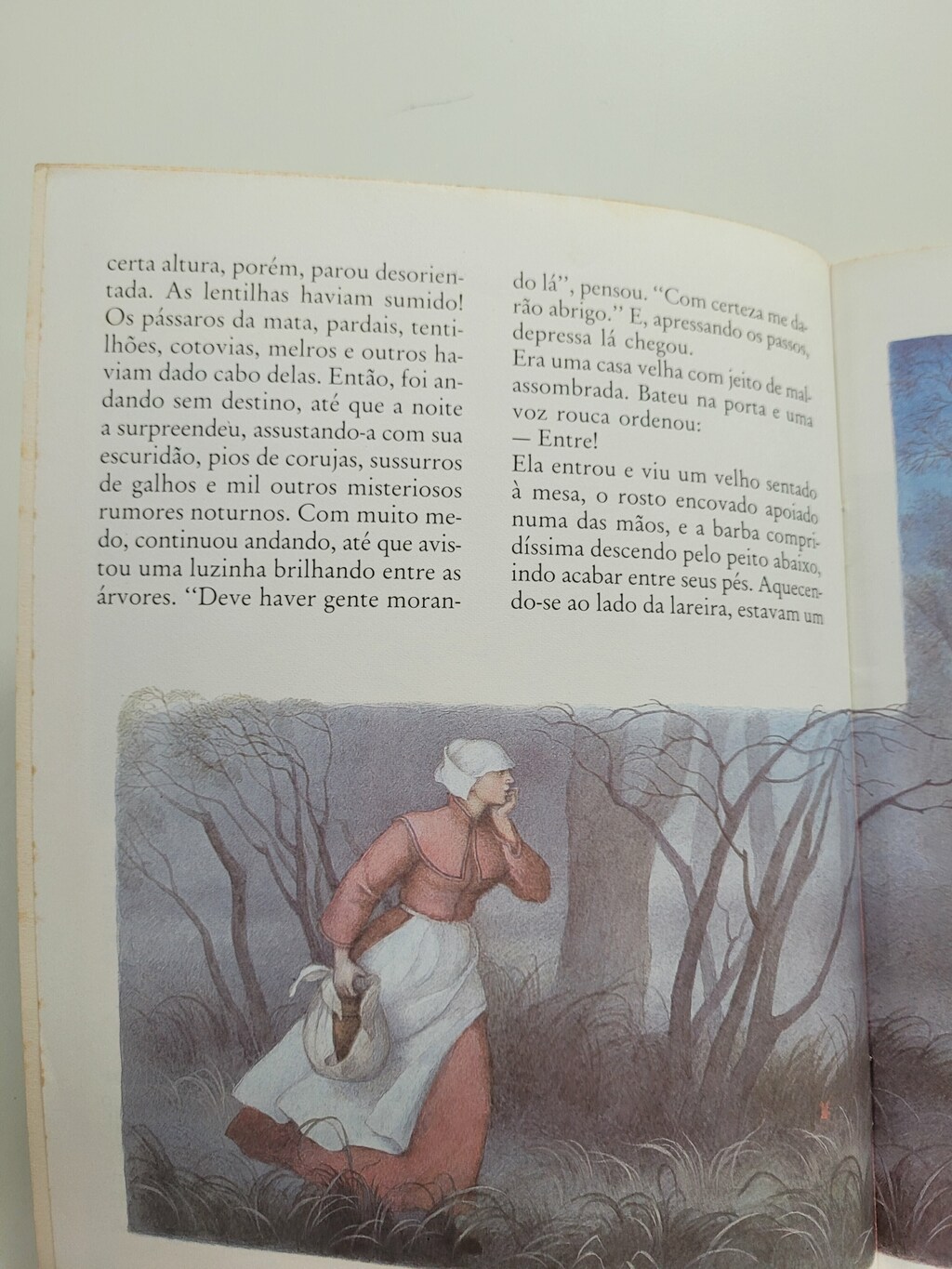 certa altura, porém, parou desorientada. As lentilhas haviam sumido! Os pássaros da mata, pardais, tentilhões, cotovias, melros e outros haviam dado cabo delas. Então, foi andando sem destino, até que a noite a surpreendeu, assustando-a com sua escuridão, pios de corujas, sussurros de galhos e mil outros misteriosos rumores noturnos. Com muito medo, continuou andando, até que avistou uma luzinha brilhando entre as árvores. "Deve haver gente morando lá", pensou. "Com certeza me darão abrigo." E, apressando os passos, depressa lá chegou.

Era uma casa velha com jeito de mal-assombrada. Bateu na porta e uma voz rouca ordenou:

— Entre!

Ela entrou e viu um velho sentado à mesa, o rosto encovado apoiado numa das mãos, e a barba compridíssima descendo pelo peito abaixo, indo acabar entre seus pés. Aquecendo-se ao lado da lareira, estavam um